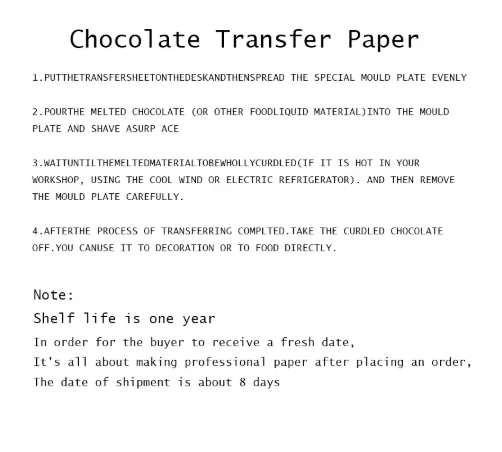 Chocolate Transfer Paper

1.PUTTHETRANSFERSHEETONTHEDESKANDTHENSPREAD THE SPECIAL MOULD PLATE EVENLY

2.POURTHE MELTED CHOCOLATE (OR OTHER FOODLIQUID MATERIAL)INTO THE MOULD PLATE AND SHAVE ASURP ACE

3.WAITUNTILTHEMELTEDMATERIALTOBEWHOLLYCURDLED(IF IT IS HOT IN YOUR WORKSHOP, USING THE COOL WIND OR ELECTRIC REFRIGERATOR). AND THEN REMOVE THE MOULD PLATE CAREFULLY.

4.AFTERTHE PROCESS OF TRANSFERRING COMPLTED.TAKE THE CURDLED CHOCOLATE OFF.YOU CANUSE IT TO DECORATION OR TO FOOD DIRECTLY.

Note:
Shelf life is one year
In order for the buyer to receive a fresh date,
It's all about making professional paper after placing an order,
The date of shipment is about 8 days